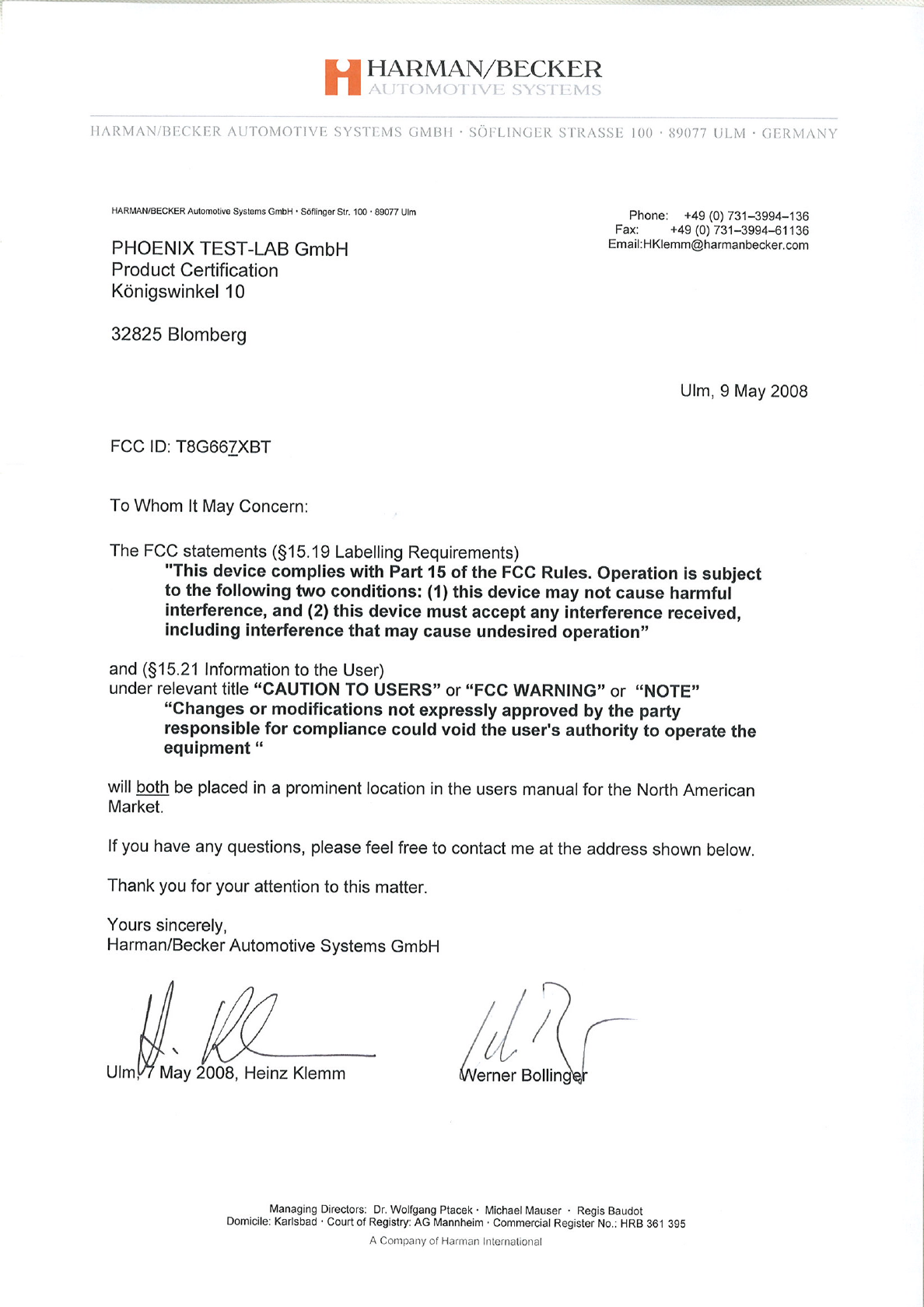 HARMAN/BECKER
AUTOMOTIVE SYSTEMS

HARMAN/BECKER AUTOMOTIVE SYSTEMS GMBH · SÖFLINGER STRASSE 100 · 89077 ULM · GERMANY

HARMAN/BECKER Automotive Systems GmbH · Söflinger Str. 100 · 89077 Ulm

PHOENIX TEST-LAB GmbH
Product Certification
Königswinkel 10

32825 Blomberg

Phone: +49 (0) 731–3994–136
Fax: +49 (0) 731–3994–61136
Email:HKlemm@harmanbecker.com

Ulm, 9 May 2008

FCC ID: T8G667XBT

To Whom It May Concern:

The FCC statements (§15.19 Labelling Requirements)
"This device complies with Part 15 of the FCC Rules. Operation is subject to the following two conditions: (1) this device may not cause harmful interference, and (2) this device must accept any interference received, including interference that may cause undesired operation"

and (§15.21 Information to the User)
under relevant title "CAUTION TO USERS" or "FCC WARNING" or "NOTE"
"Changes or modifications not expressly approved by the party responsible for compliance could void the user's authority to operate the equipment "

will both be placed in a prominent location in the users manual for the North American Market.

If you have any questions, please feel free to contact me at the address shown below.

Thank you for your attention to this matter.

Yours sincerely,
Harman/Becker Automotive Systems GmbH

Ulm, 7 May 2008, Heinz Klemm

Werner Bollinger

Managing Directors: Dr. Wolfgang Ptacek · Michael Mauser · Regis Baudot
Domicile: Karlsbad · Court of Registry: AG Mannheim · Commercial Register No.: HRB 361 395
A Company of Harman International